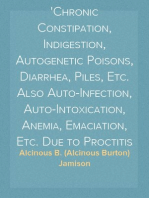 'Chronic Constipation, Indigestion, Autogenetic Poisons, Diarrhea, Piles, Etc. Also Auto-Infection, Auto-Intoxication, Anemia, Emaciation, Etc. Due to Proctitis

Alcinous B. (Alcinous Burton) Jamison